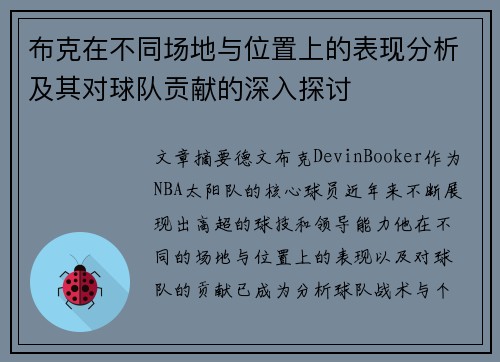 布克在不同场地与位置上的表现分析及其对球队贡献的深入探讨

文章摘要德文布克DevinBooker作为NBA太阳队的核心球员近年来不断展现出高超的球技和领导能力他在不同的场地与位置上的表现以及对球队的贡献已成为分析球队战术与个